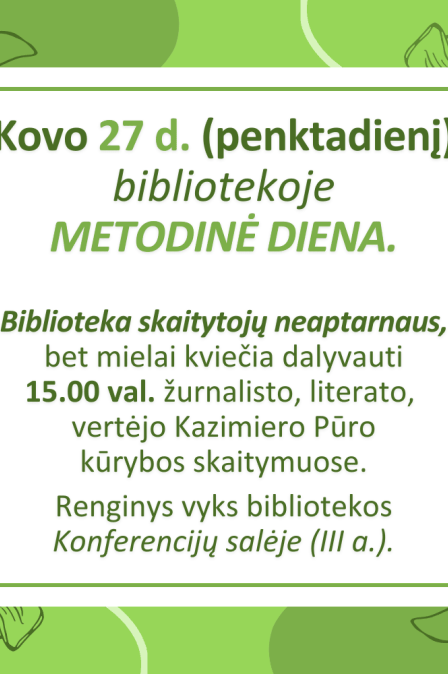 Kovo 27 d. (penktadienį)
bibliotekoje
METODINĖ DIENA.

Biblioteka skaitytojų neaptarnaus, bet mielai kviečia dalyvauti 15.00 val. žurnalisto, literato, vertėjo Kazimiero Pūro kūrybos skaitymuose.

Renginys vyks bibliotekos Konferencijų salėje (III a.).